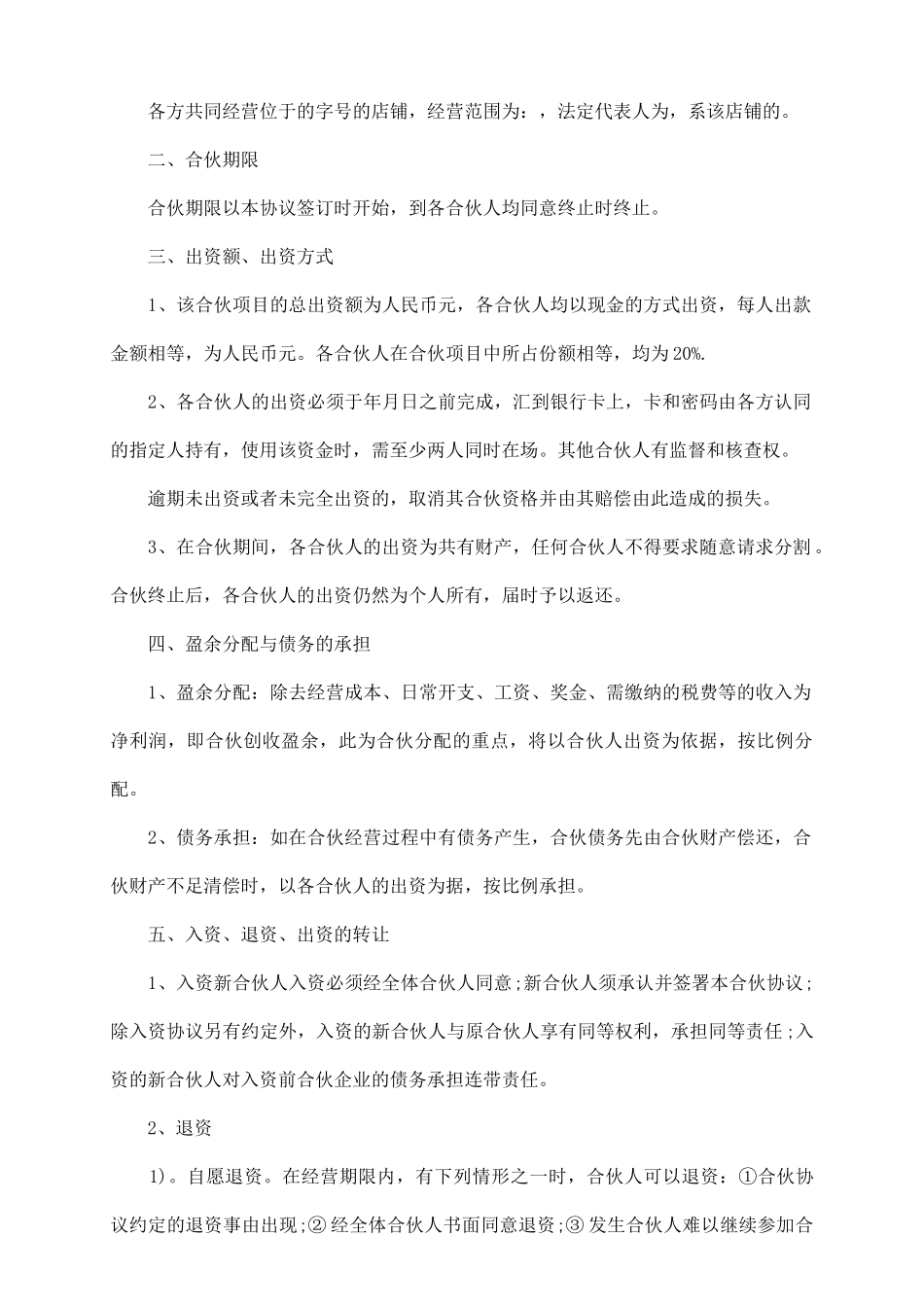 各方共同经营位于的字号的店铺，经营范围为：，法定代表人为，系该店铺的。

二、合伙期限

合伙期限以本协议签订时开始，到各合伙人均同意终止时终止。

三、出资额、出资方式

1、该合伙项目的总出资额为人民币元，各合伙人均以现金的方式出资，每人出款金额相等，为人民币元。各合伙人在合伙项目中所占份额相等，均为20%.

2、各合伙人的出资必须于年月日之前完成，汇到银行卡上，卡和密码由各方认同的指定人持有，使用该资金时，需至少两人同时在场。其他合伙人有监督和核查权。

逾期未出资或者未完全出资的，取消其合伙资格并由其赔偿由此造成的损失。

3、在合伙期间，各合伙人的出资为共有财产，任何合伙人不得要求随意请求分割。合伙终止后，各合伙人的出资仍然为个人所有，届时予以返还。

四、盈余分配与债务的承担

1、盈余分配：除去经营成本、日常开支、工资、奖金、需缴纳的税费等的收入为净利润，即合伙创收盈余，此为合伙分配的重点，将以合伙人出资为依据，按比例分配。

2、债务承担：如在合伙经营过程中有债务产生，合伙债务先由合伙财产偿还，合伙财产不足清偿时，以各合伙人的出资为据，按比例承担。

五、入资、退资、出资的转让

1、入资新合伙人入资必须经全体合伙人同意;新合伙人须承认并签署本合伙协议;除入资协议另有约定外，入资的新合伙人与原合伙人享有同等权利，承担同等责任;入资的新合伙人对入资前合伙企业的债务承担连带责任。

2、退资

1)。自愿退资。在经营期限内，有下列情形之一时，合伙人可以退资：①合伙协议约定的退资事由出现;②经全体合伙人书面同意退资;③发生合伙人难以继续参加合